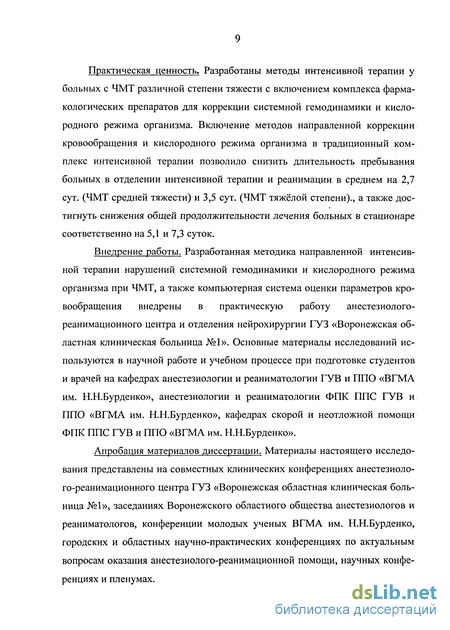 9

Практическая ценность. Разработаны методы интенсивной терапии у больных с ЧМТ различной степени тяжести с включением комплекса фармакологических препаратов для коррекции системной гемодинамики и кислородного режима организма. Включение методов направленной коррекции кровообращения и кислородного режима организма в традиционный комплекс интенсивной терапии позволило снизить длительность пребывания больных в отделении интенсивной терапии и реанимации в среднем на 2,7 сут. (ЧМТ средней тяжести) и 3,5 сут. (ЧМТ тяжёлой степени)., а также достигнуть снижения общей продолжительности лечения больных в стационаре соответственно на 5,1 и 7,3 суток.

Внедрение работы. Разработанная методика направленной интенсивной терапии нарушений системной гемодинамики и кислородного режима организма при ЧМТ, а также компьютерная система оценки параметров кровообращения внедрены в практическую работу анестезиолого-реанимационного центра и отделения нейрохирургии ГУЗ «Воронежская областная клиническая больница №1». Основные материалы исследований используются в научной работе и учебном процессе при подготовке студентов и врачей на кафедрах анестезиологии и реаниматологии ГУВ и ППО «ВГМА им. Н.Н.Бурденко», анестезиологии и реаниматологии ФПК ППС ГУВ и ППО «ВГМА им. Н.Н.Бурденко», кафедрах скорой и неотложной помощи ФПК ППС ГУВ и ППО «ВГМА им. Н.Н.Бурденко».

Апробация материалов диссертации. Материалы настоящего исследования представлены на совместных клинических конференциях анестезиолого-реанимационного центра ГУЗ «Воронежская областная клиническая больница №1», заседаниях Воронежского областного общества анестезиологов и реаниматологов, конференции молодых ученых ВГМА им. Н.Н.Бурденко, городских и областных научно-практических конференциях по актуальным вопросам оказания анестезиолого-реанимационной помощи, научных конференциях и пленумах.

dsLib.net
библиотека диссертаций